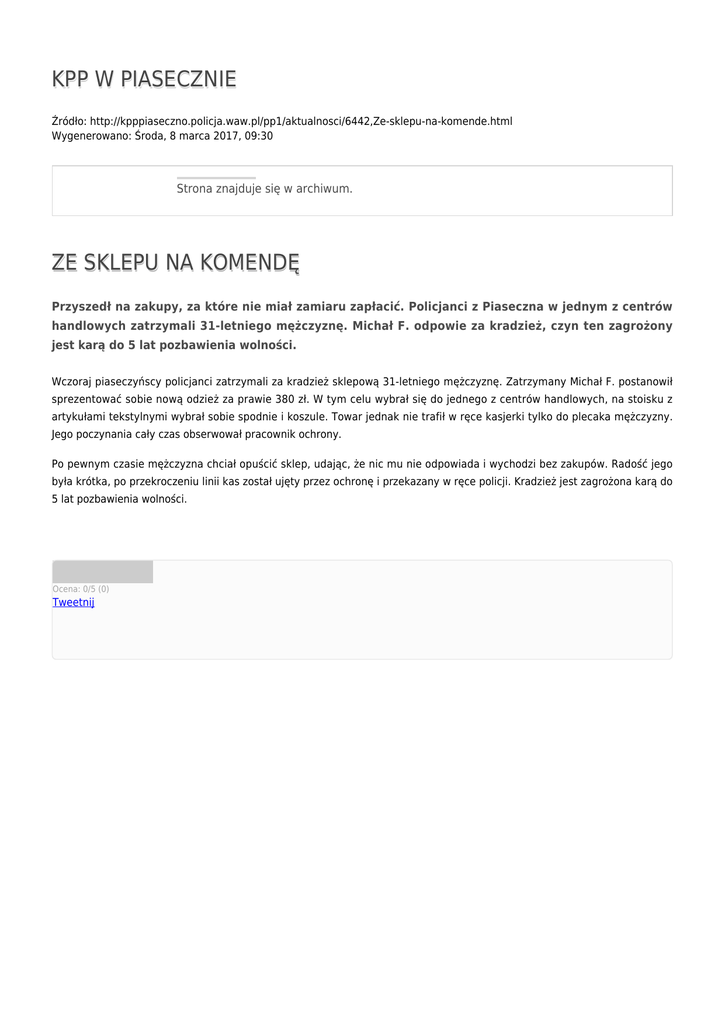 KPP W PIASECZNIE

Źródło: http://kpppiaseczno.policja.waw.pl/pp1/aktualnosci/6442,Ze-sklepu-na-komende.html
Wygenerowano: Środa, 8 marca 2017, 09:30

Strona znajduje się w archiwum.

ZE SKLEPU NA KOMENDĘ

Przyszedł na zakupy, za które nie miał zamiaru zapłacić. Policjanci z Piaseczna w jednym z centrów handlowych zatrzymali 31-letniego mężczyznę. Michał F. odpowie za kradzież, czyn ten zagrożony jest karą do 5 lat pozbawienia wolności.

Wczoraj piaseczyńscy policjanci zatrzymali za kradzież sklepową 31-letniego mężczyznę. Zatrzymany Michał F. postanowił sprezentować sobie nową odzież za prawie 380 zł. W tym celu wybrał się do jednego z centrów handlowych, na stoisku z artykułami tekstylnymi wybrał sobie spodnie i koszule. Towar jednak nie trafił w ręce kasjerki tylko do plecaka mężczyzny. Jego poczynania cały czas obserwował pracownik ochrony.

Po pewnym czasie mężczyzna chciał opuścić sklep, udając, że nic mu nie odpowiada i wychodzi bez zakupów. Radość jego była krótka, po przekroczeniu linii kas został ujęty przez ochronę i przekazany w ręce policji. Kradzież jest zagrożona karą do 5 lat pozbawienia wolności.

Ocena: 0/5 (0)
Tweetnij